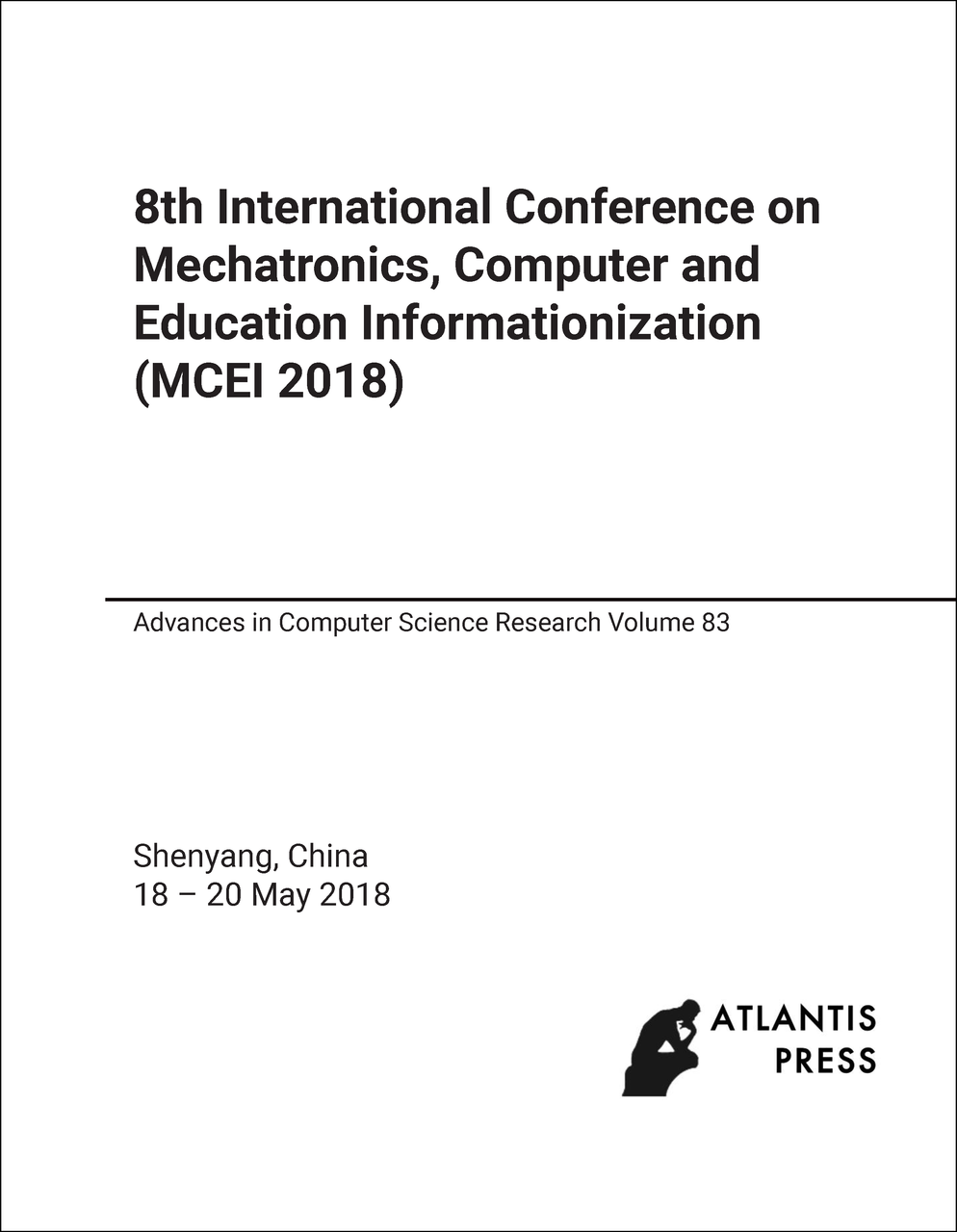 8th International Conference on Mechatronics, Computer and Education Informationization (MCEI 2018)

Advances in Computer Science Research Volume 83

Shenyang, China
18 – 20 May 2018

ATLANTIS PRESS